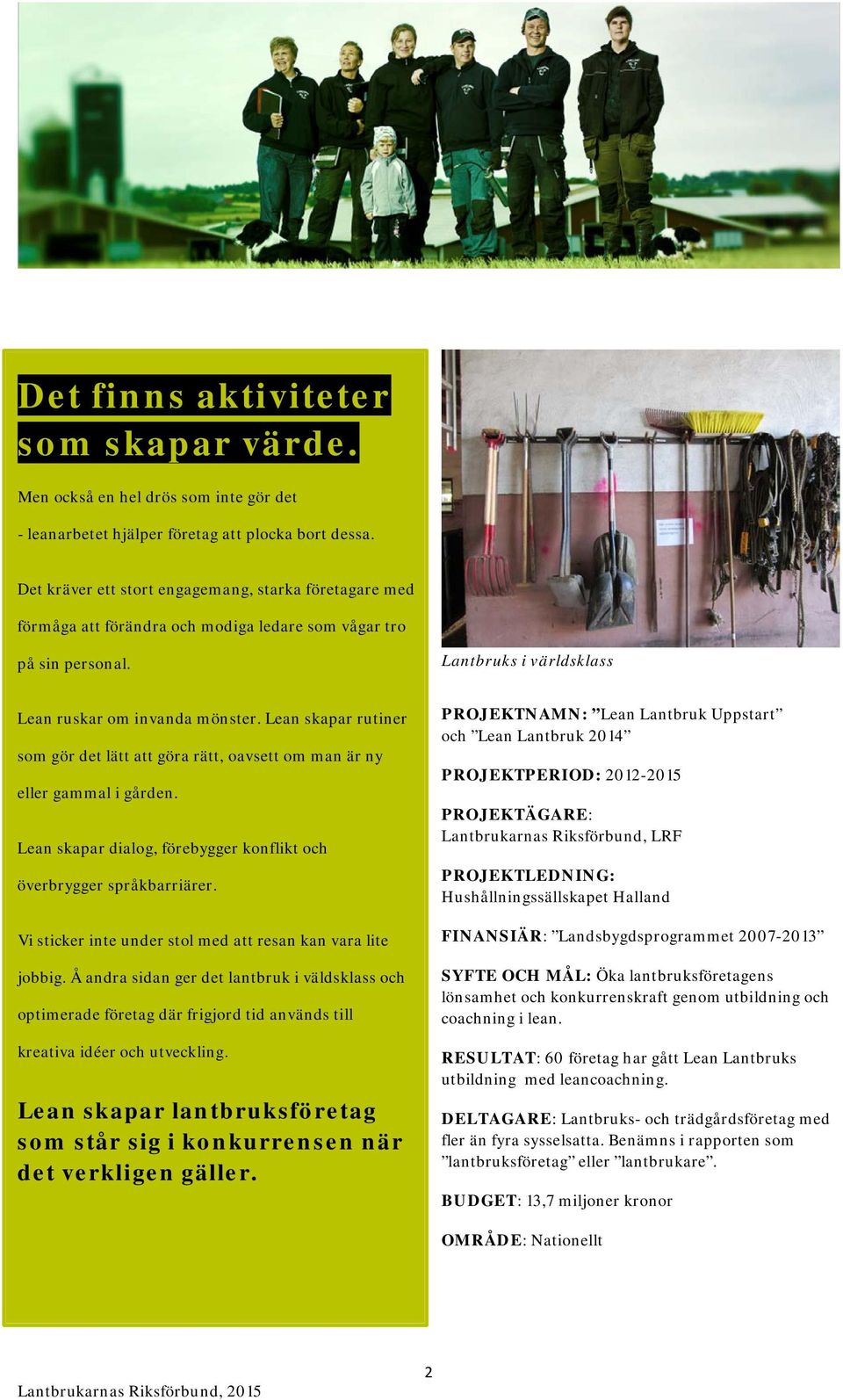 Det finns aktiviteter som skapar värde.

Men också en hel drös som inte gör det
- leanarbetet hjälper företag att plocka bort dessa.

Det kräver ett stort engagemang, starka företagare med förmåga att förändra och modiga ledare som vågar tro på sin personal.

Lean ruskar om invanda mönster. Lean skapar rutiner som gör det lätt att göra rätt, oavsett om man är ny eller gammal i gården.

Lean skapar dialog, förebygger konflikt och överbrygger språkbarriärer.

Vi sticker inte under stol med att resan kan vara lite jobbig. Å andra sidan ger det lantbruk i väldsklass och optimerade företag där frigjord tid används till kreativa idéer och utveckling.

Lean skapar lantbruksföretag som står sig i konkurrensen när det verkligen gäller.

Lantbruks i världsklass

PROJEKTNAMN: ”Lean Lantbruk Uppstart” och ”Lean Lantbruk 2014”

PROJEKTPERIOD: 2012-2015

PROJEKTÄGARE: Lantbrukarnas Riksförbund, LRF

PROJEKTLEDNING: Hushållningssällskapet Halland

FINANSIÄR: ”Landsbygdsprogrammet 2007-2013”

SYFTE OCH MÅL: Öka lantbruksföretagens lönsamhet och konkurrenskraft genom utbildning och coachning i lean.

RESULTAT: 60 företag har gått Lean Lantbruks utbildning med leancoachning.

DELTAGARE: Lantbruks- och trädgårdsföretag med fler än fyra sysselsatta. Benämns i rapporten som ”lantbruksföretag” eller ”lantbrukare”.

BUDGET: 13,7 miljoner kronor

OMRÅDE: Nationellt

2

Lantbrukarnas Riksförbund, 2015